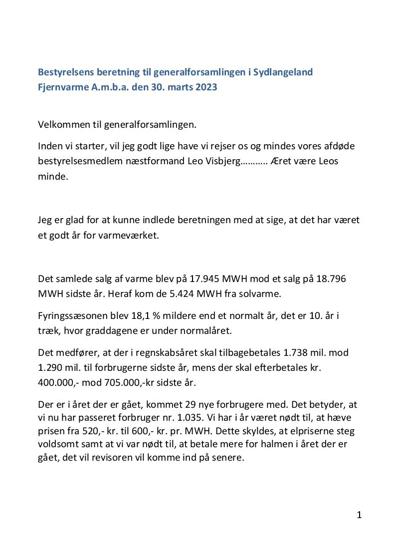 Bestyrelsens beretning til generalforsamlingen i Sydlangeland Fjernvarme A.m.b.a. den 30. marts 2023

Velkommen til generalforsamlingen.

Inden vi starter, vil jeg godt lige have vi rejser os og mindes vores afdøde bestyrelsesmedlem næstformand Leo Visbjerg……….. Æret være Leos minde.

Jeg er glad for at kunne indlede beretningen med at sige, at det har været et godt år for varmeværket.

Det samlede salg af varme blev på 17.945 MWH mod et salg på 18.796 MWH sidste år. Heraf kom de 5.424 MWH fra solvarme.

Fyringssæsonen blev 18,1 % mildere end et normalt år, det er 10. år i træk, hvor graddagene er under normalåret.

Det medfører, at der i regnskabsåret skal tilbagebetales 1.738 mil. mod 1.290 mil. til forbrugerne sidste år, mens der skal efterbetales kr. 400.000,- mod 705.000,-kr sidste år.

Der er i året der er gået, kommet 29 nye forbrugere med. Det betyder, at vi nu har passeret forbruger nr. 1.035. Vi har i år været nødt til, at hæve prisen fra 520,- kr. til 600,- kr. pr. MWH. Dette skyldes, at elpriserne steg voldsomt samt at vi var nødt til, at betale mere for halmen i året der er gået, det vil revisoren vil komme ind på senere.

1